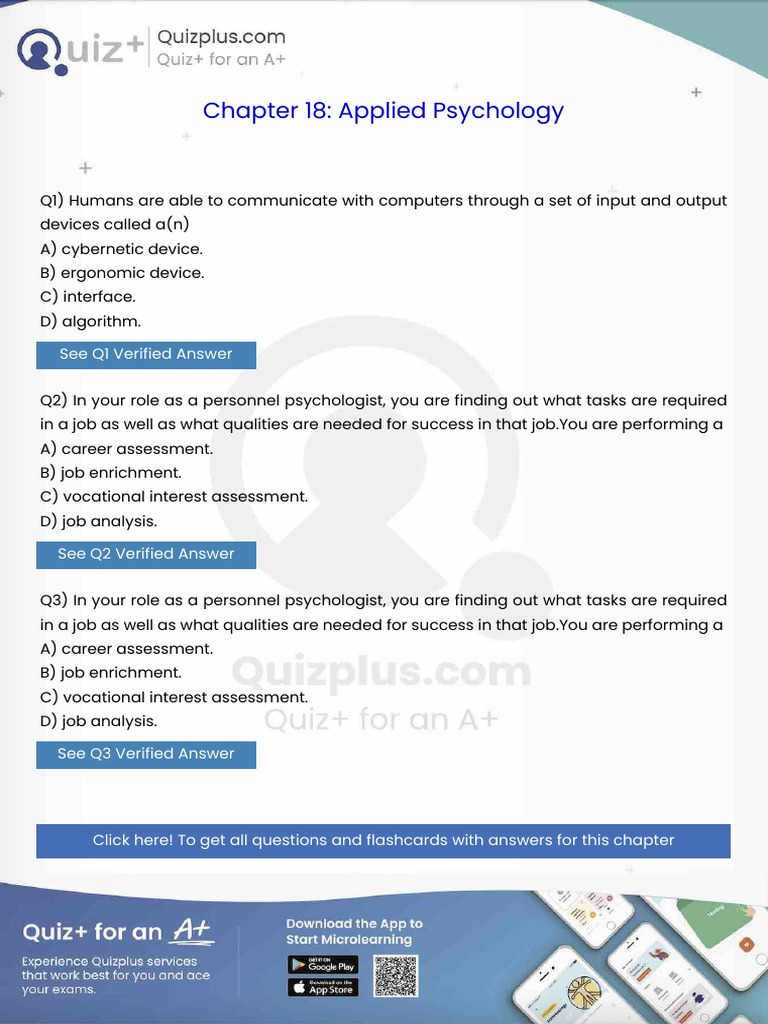 Quiz+ Quizplus.com
Quiz+ for an A+

Chapter 18: Applied Psychology

Q1) Humans are able to communicate with computers through a set of input and output devices called a(n)
A) cybernetic device.
B) ergonomic device.
C) interface.
D) algorithm.

See Q1 Verified Answer

Q2) In your role as a personnel psychologist, you are finding out what tasks are required in a job as well as what qualities are needed for success in that job.You are performing a
A) career assessment.
B) job enrichment.
C) vocational interest assessment.
D) job analysis.

See Q2 Verified Answer

Q3) In your role as a personnel psychologist, you are finding out what tasks are required in a job as well as what qualities are needed for success in that job.You are performing a
A) career assessment.
B) job enrichment.
C) vocational interest assessment.
D) job analysis.

See Q3 Verified Answer

Click here! To get all questions and flashcards with answers for this chapter

Quiz+ for an A+
Experience Quizplus services that work best for you and ace your exams.

Download the App to Start Microlearning
GET IT ON Google Play
Download on the App Store

Quizplus.com
Quiz+ for an A+